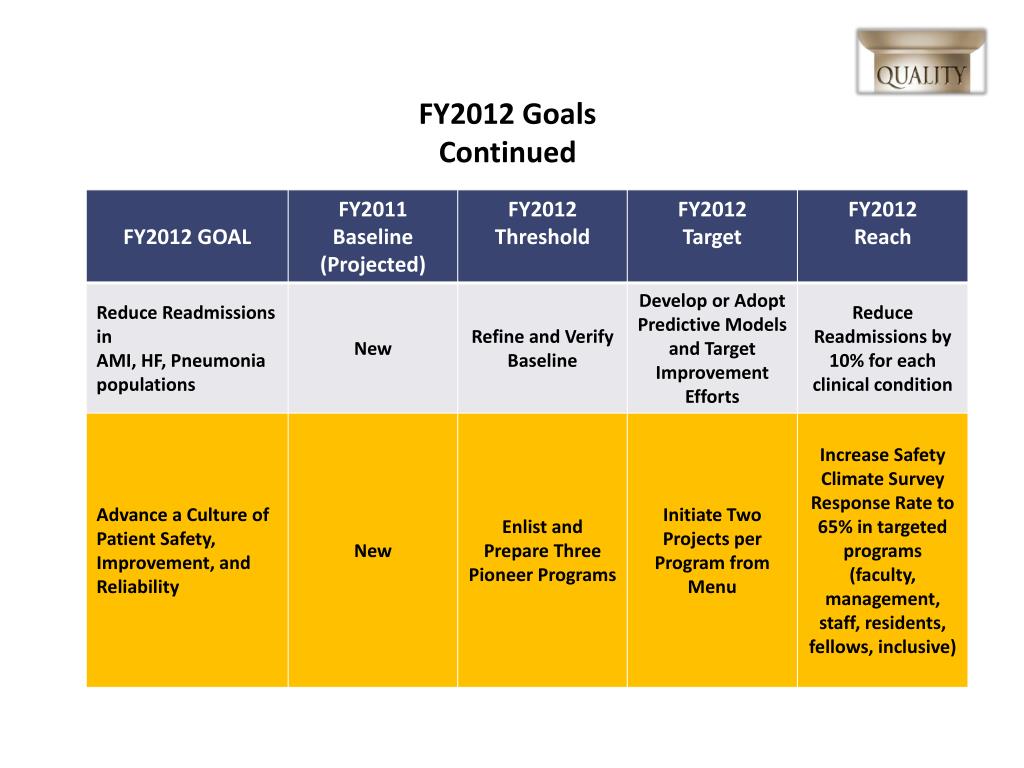 QUALITY

FY2012 Goals
Continued

| FY2012 GOAL | FY2011 Baseline (Projected) | FY2012 Threshold | FY2012 Target | FY2012 Reach |
|---|---|---|---|---|
| Reduce Readmissions in AMI, HF, Pneumonia populations | New | Refine and Verify Baseline | Develop or Adopt Predictive Models and Target Improvement Efforts | Reduce Readmissions by 10% for each clinical condition |
| Advance a Culture of Patient Safety, Improvement, and Reliability | New | Enlist and Prepare Three Pioneer Programs | Initiate Two Projects per Program from Menu | Increase Safety Climate Survey Response Rate to 65% in targeted programs (faculty, management, staff, residents, fellows, inclusive) |